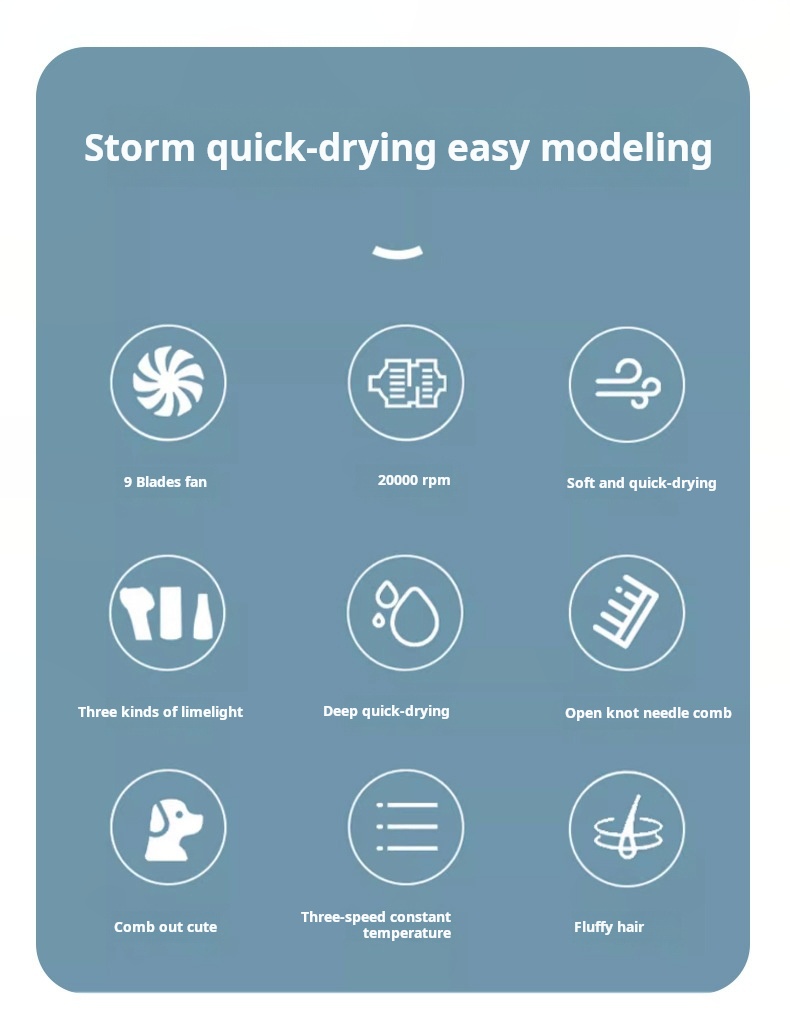 Storm quick-drying easy modeling

9 Blades fan

20000 rpm

Soft and quick-drying

Three kinds of limelight

Deep quick-drying

Open knot needle comb

Comb out cute

Three-speed constant temperature

Fluffy hair